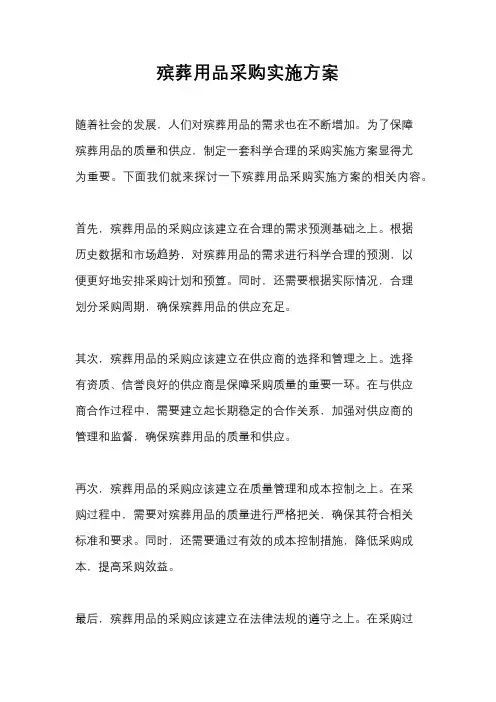 殡葬用品采购实施方案

随着社会的发展，人们对殡葬用品的需求也在不断增加。为了保障殡葬用品的质量和供应，制定一套科学合理的采购实施方案显得尤为重要。下面我们就来探讨一下殡葬用品采购实施方案的相关内容。

首先，殡葬用品的采购应该建立在合理的需求预测基础之上。根据历史数据和市场趋势，对殡葬用品的需求进行科学合理的预测，以便更好地安排采购计划和预算。同时，还需要根据实际情况，合理划分采购周期，确保殡葬用品的供应充足。

其次，殡葬用品的采购应该建立在供应商的选择和管理之上。选择有资质、信誉良好的供应商是保障采购质量的重要一环。在与供应商合作过程中，需要建立起长期稳定的合作关系，加强对供应商的管理和监督，确保殡葬用品的质量和供应。

再次，殡葬用品的采购应该建立在质量管理和成本控制之上。在采购过程中，需要对殡葬用品的质量进行严格把关，确保其符合相关标准和要求。同时，还需要通过有效的成本控制措施，降低采购成本，提高采购效益。

最后，殡葬用品的采购应该建立在法律法规的遵守之上。在采购过